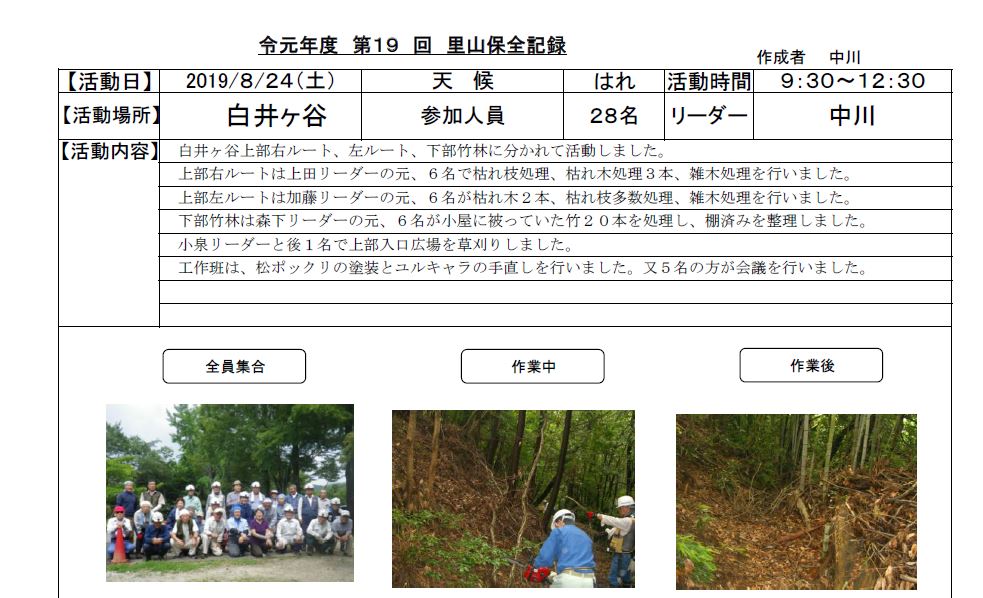 令元年度 第19 回 里山保全記録

作成者 中川

| 【活動日】 | 2019/8/24(土) | 天 候 | はれ | 活動時間 | 9:30～12:30 |
|---|---|---|---|---|---|
| 【活動場所】 | 白井ヶ谷 | 参加人員 | 28名 | リーダー | 中川 |

【活動内容】
白井ヶ谷上部右ルート、左ルート、下部竹林に分かれて活動しました。
上部右ルートは上田リーダーの元、６名で枯れ枝処理、枯れ木処理３本、雑木処理を行いました。
上部左ルートは加藤リーダーの元、６名が枯れ木２本、枯れ枝多数処理、雑木処理を行いました。
下部竹林は森下リーダーの元、６名が小屋に被っていた竹２０本を処理し、棚済みを整理しました。
小泉リーダーと後１名で上部入口広場を草刈りしました。
工作班は、松ポックリの塗装とユルキャラの手直しを行いました。又５名の方が会議を行いました。

全員集合

作業中

作業後